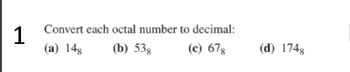 1 Convert each octal number to decimal:

(a) $14_8$ (b) $53_8$ (c) $67_8$ (d) $174_8$